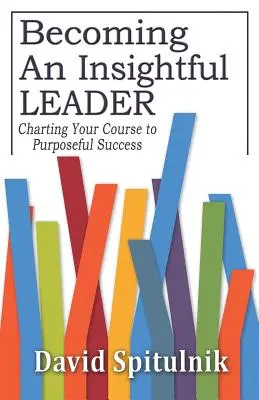 Becoming An Insightful LEADER

Charting Your Course to Purposeful Success

David Spitulnik